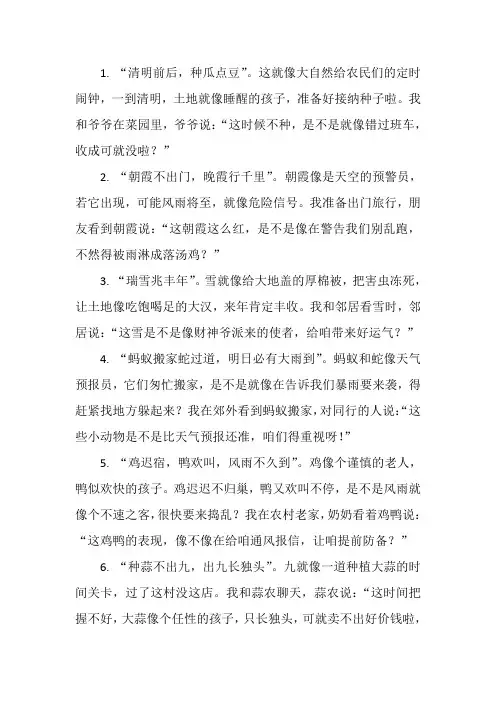 1. “清明前后，种瓜点豆”。这就像大自然给农民们的定时闹钟，一到清明，土地就像睡醒的孩子，准备好接纳种子啦。我和爷爷在菜园里，爷爷说：“这时候不种，是不是就像错过班车，收成可就没啦？”

2. “朝霞不出门，晚霞行千里”。朝霞像是天空的预警员，若它出现，可能风雨将至，就像危险信号。我准备出门旅行，朋友看到朝霞说：“这朝霞这么红，是不是像在警告我们别乱跑，不然得被雨淋成落汤鸡？”

3. “瑞雪兆丰年”。雪就像给大地盖的厚棉被，把害虫冻死，让土地像吃饱喝足的大汉，来年肯定丰收。我和邻居看雪时，邻居说：“这雪是不是像财神爷派来的使者，给咱带来好运气？”

4. “蚂蚁搬家蛇过道，明日必有大雨到”。蚂蚁和蛇像天气预报员，它们匆忙搬家，是不是就像在告诉我们暴雨要来袭，得赶紧找地方躲起来？我在郊外看到蚂蚁搬家，对同行的人说：“这些小动物是不是比天气预报还准，咱们得重视呀！”

5. “鸡迟宿，鸭欢叫，风雨不久到”。鸡像个谨慎的老人，鸭似欢快的孩子。鸡迟迟不归巢，鸭又欢叫不停，是不是风雨就像个不速之客，很快要来捣乱？我在农村老家，奶奶看着鸡鸭说：“这鸡鸭的表现，像不像在给咱通风报信，让咱提前防备？”

6. “种蒜不出九，出九长独头”。九就像一道种植大蒜的时间关卡，过了这村没这店。我和蒜农聊天，蒜农说：“这时间把握不好，大蒜像个任性的孩子，只长独头，可就卖不出好价钱啦，